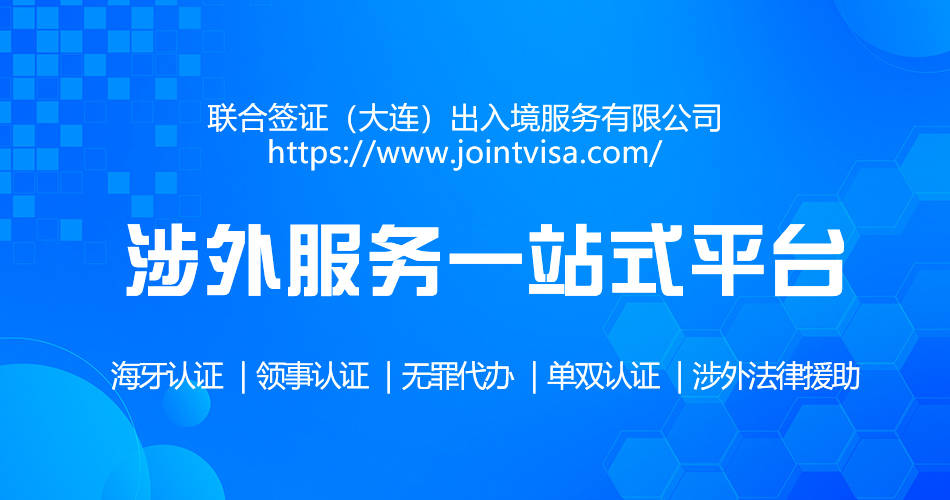 联合签证（大连）出入境服务有限公司
https://www.jointvisa.com/

涉外服务一站式平台

海牙认证 | 领事认证 | 无罪代办 | 单双认证 | 涉外法律援助